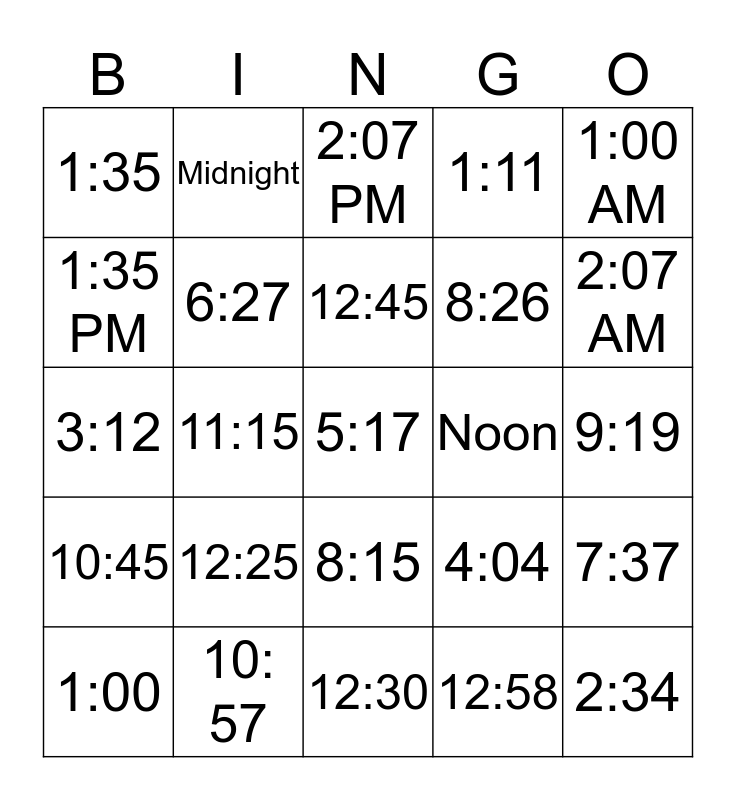 | B | I | N | G | O |
|---|---|---|---|---|
| 1:35 | Midnight | 2:07 PM | 1:11 | 1:00 AM |
| 1:35 PM | 6:27 | 12:45 | 8:26 | 2:07 AM |
| 3:12 | 11:15 | 5:17 | Noon | 9:19 |
| 10:45 | 12:25 | 8:15 | 4:04 | 7:37 |
| 1:00 | 10:57 | 12:30 | 12:58 | 2:34 |